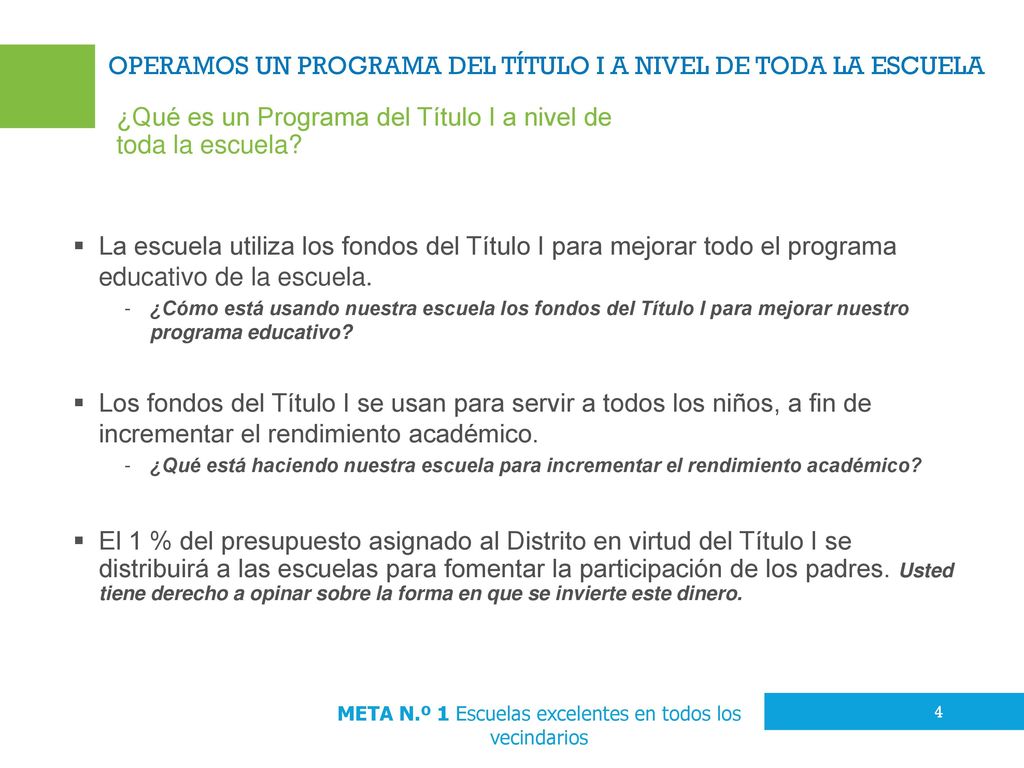 OPERAMOS UN PROGRAMA DEL TÍTULO I A NIVEL DE TODA LA ESCUELA

¿Qué es un Programa del Título I a nivel de toda la escuela?

▪ La escuela utiliza los fondos del Título I para mejorar todo el programa educativo de la escuela.
- ¿Cómo está usando nuestra escuela los fondos del Título I para mejorar nuestro programa educativo?

▪ Los fondos del Título I se usan para servir a todos los niños, a fin de incrementar el rendimiento académico.
- ¿Qué está haciendo nuestra escuela para incrementar el rendimiento académico?

▪ El 1 % del presupuesto asignado al Distrito en virtud del Título I se distribuirá a las escuelas para fomentar la participación de los padres. Usted tiene derecho a opinar sobre la forma en que se invierte este dinero.

META N.º 1 Escuelas excelentes en todos los vecindarios

4